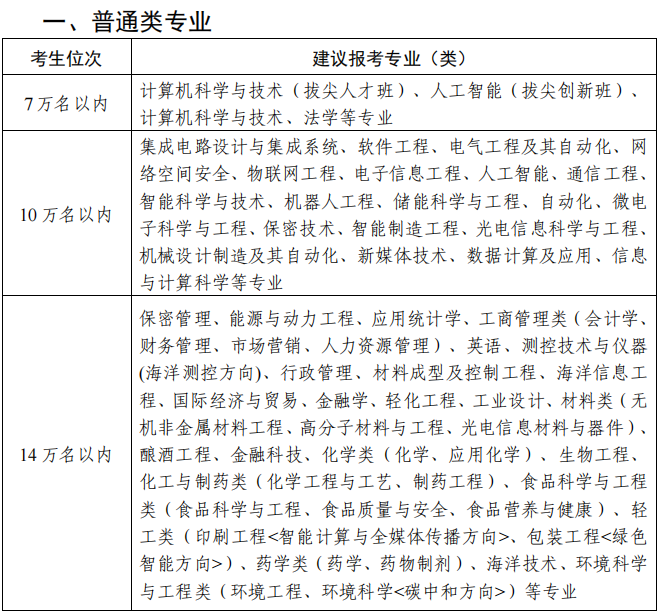 一、普通类专业

| 考生位次 | 建议报考专业（类） |
|---|---|
| 7万名以内 | 计算机科学与技术（拔尖人才班）、人工智能（拔尖创新班）、计算机科学与技术、法学等专业 |
| 10万名以内 | 集成电路设计与集成系统、软件工程、电气工程及其自动化、网络空间安全、物联网工程、电子信息工程、人工智能、通信工程、智能科学与技术、机器人工程、储能科学与工程、自动化、微电子科学与工程、保密技术、智能制造工程、光电信息科学与工程、机械设计制造及其自动化、新媒体技术、数据计算及应用、信息与计算科学等专业 |
| 14万名以内 | 保密管理、能源与动力工程、应用统计学、工商管理类（会计学、财务管理、市场营销、人力资源管理）、英语、测控技术与仪器(海洋测控方向)、行政管理、材料成型及控制工程、海洋信息工程、国际经济与贸易、金融学、轻化工程、工业设计、材料类（无机非金属材料工程、高分子材料与工程、光电信息材料与器件）、酿酒工程、金融科技、化学类（化学、应用化学）、生物工程、化工与制药类（化学工程与工艺、制药工程）、食品科学与工程类（食品科学与工程、食品质量与安全、食品营养与健康）、轻工类（印刷工程<智能计算与全媒体传播方向>、包装工程<绿色智能方向>）、药学类（药学、药物制剂）、海洋技术、环境科学与工程类（环境工程、环境科学<碳中和方向>）等专业 |